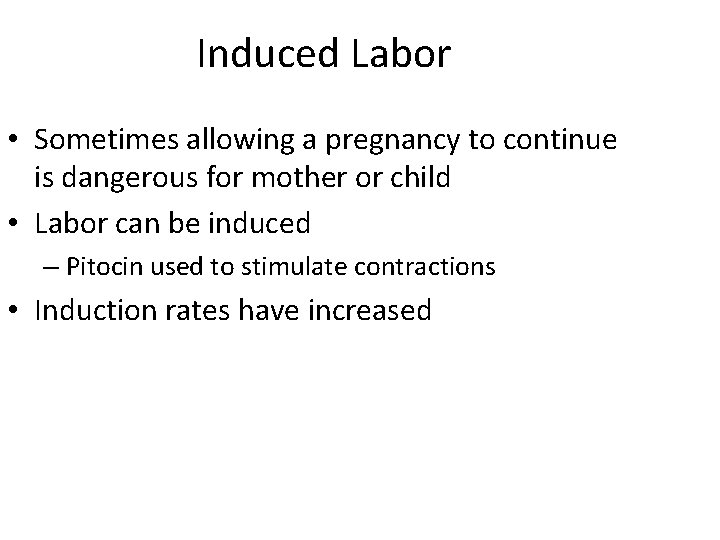 Induced Labor

• Sometimes allowing a pregnancy to continue is dangerous for mother or child
• Labor can be induced
– Pitocin used to stimulate contractions
• Induction rates have increased